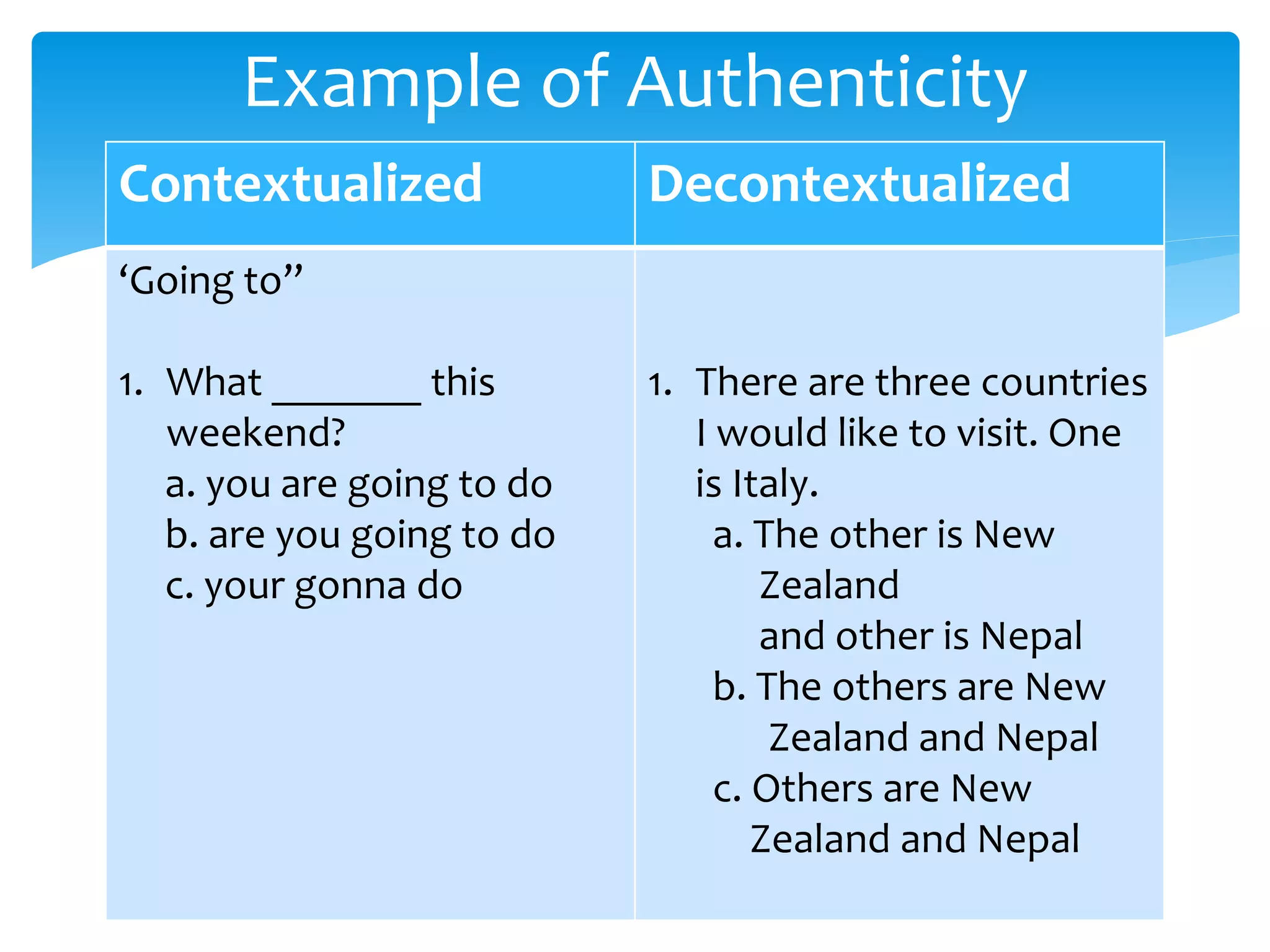 Example of Authenticity

| Contextualized | Decontextualized |
|---|---|
| 'Going to" 1. What ____ this weekend? a. you are going to do b. are you going to do c. your gonna do | 1. There are three countries I would like to visit. One is Italy. a. The other is New Zealand and other is Nepal b. The others are New Zealand and Nepal c. Others are New Zealand and Nepal |